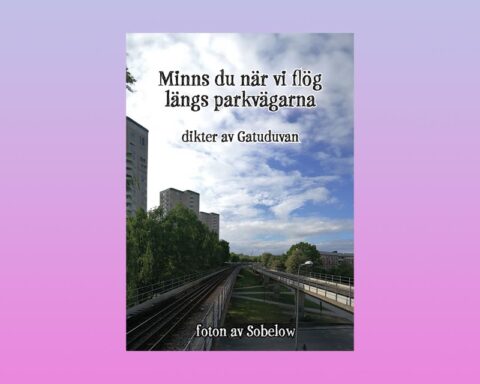 Minns du när vi flög längs parkvägarna

dikter av Gatuduvan

foton av Sobelow